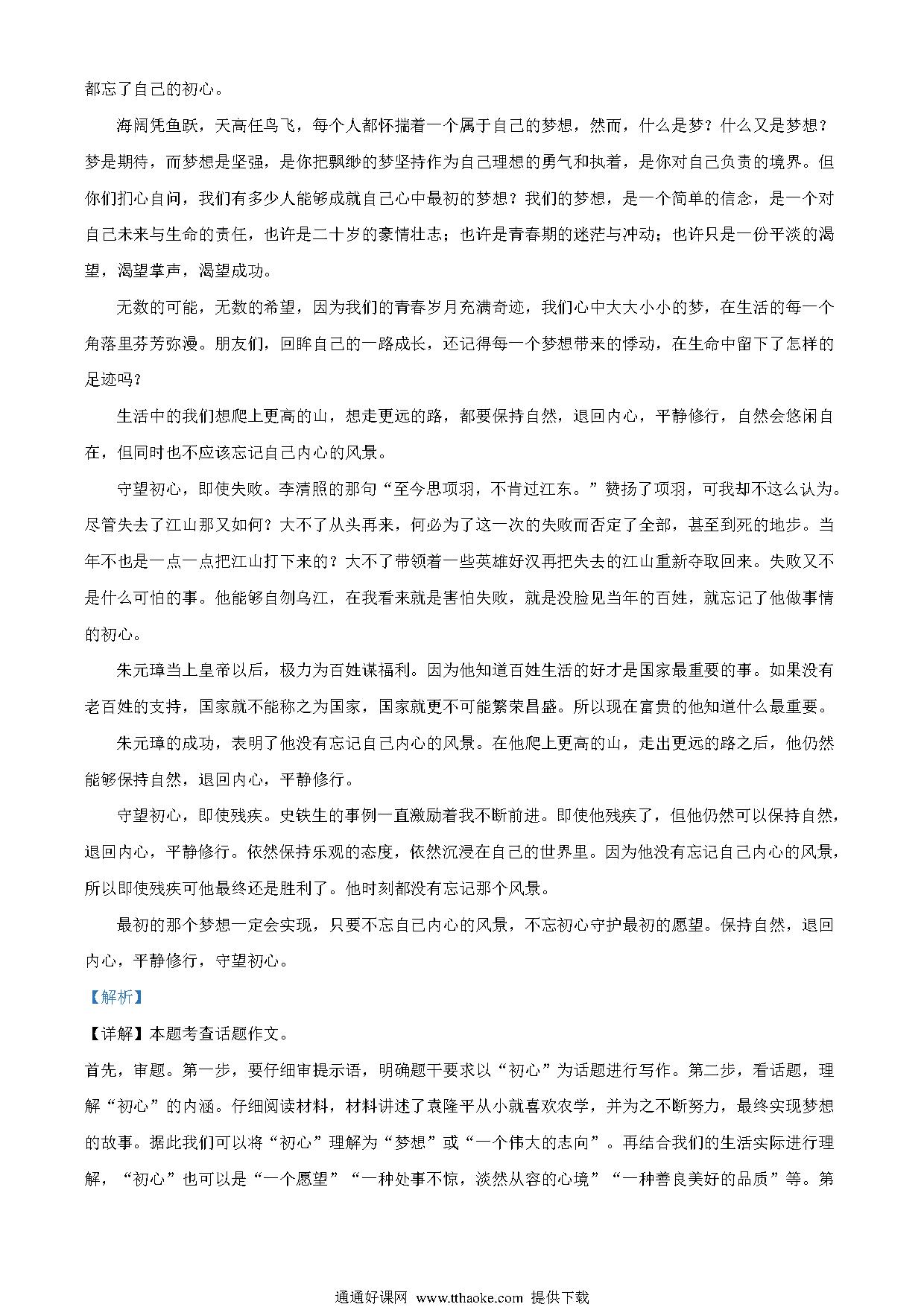 都忘了自己的初心。

海阔凭鱼跃，天高任鸟飞，每个人都怀揣着一个属于自己的梦想，然而，什么是梦？什么又是梦想？梦是期待，而梦想是坚强，是你把飘缈的梦坚持作为自己理想的勇气和执着，是你对自己负责的境界。但你们扪心自问，我们有多少人能够成就自己心中最初的梦想？我们的梦想，是一个简单的信念，是一个对自己未来与生命的责任，也许是二十岁的豪情壮志；也许是青春期的迷茫与冲动；也许只是一份平淡的渴望，渴望掌声，渴望成功。

无数的可能，无数的希望，因为我们的青春岁月充满奇迹，我们心中大大小小的梦，在生活的每一个角落里芬芳弥漫。朋友们，回眸自己的一路成长，还记得每一个梦想带来的悸动，在生命中留下了怎样的足迹吗？

生活中的我们想爬上更高的山，想走更远的路，都要保持自然，退回内心，平静修行，自然会悠闲自在，但同时也不应该忘记自己内心的风景。

守望初心，即使失败。李清照的那句“至今思项羽，不肯过江东。”赞扬了项羽，可我却不这么认为。尽管失去了江山那又如何？大不了从头再来，何必为了这一次的失败而否定了全部，甚至到死的地步。当年不也是一点一点把江山打下来的？大不了带领着一些英雄好汉再把失去的江山重新夺取回来。失败又不是什么可怕的事。他能够自刎乌江，在我看来就是害怕失败，就是没脸见当年的百姓，就忘记了他做事情的初心。

朱元璋当上皇帝以后，极力为百姓谋福利。因为他知道百姓生活的好才是国家最重要的事。如果没有老百姓的支持，国家就不能称之为国家，国家就更不可能繁荣昌盛。所以现在富贵的他知道什么最重要。

朱元璋的成功，表明了他没有忘记自己内心的风景。在他爬上更高的山，走出更远的路之后，他仍然能够保持自然，退回内心，平静修行。

守望初心，即使残疾。史铁生的事例一直激励着我不断前进。即使他残疾了，但他仍然可以保持自然，退回内心，平静修行。依然保持乐观的态度，依然沉浸在自己的世界里。因为他没有忘记自己内心的风景，所以即使残疾可他最终还是胜利了。他时刻都没有忘记那个风景。

最初的那个梦想一定会实现，只要不忘自己内心的风景，不忘初心守护最初的愿望。保持自然，退回内心，平静修行，守望初心。

【解析】

【详解】本题考查话题作文。

首先，审题。第一步，要仔细审提示语，明确题干要求以“初心”为话题进行写作。第二步，看话题，理解“初心”的内涵。仔细阅读材料，材料讲述了袁隆平从小就喜欢农学，并为之不断努力，最终实现梦想的故事。据此我们可以将“初心”理解为“梦想”或“一个伟大的志向”。再结合我们的生活实际进行理解，“初心”也可以是“一个愿望”“一种处事不惊，淡然从容的心境”“一种善良美好的品质”等。第

通通好课网 www.tthaoke.com 提供下载